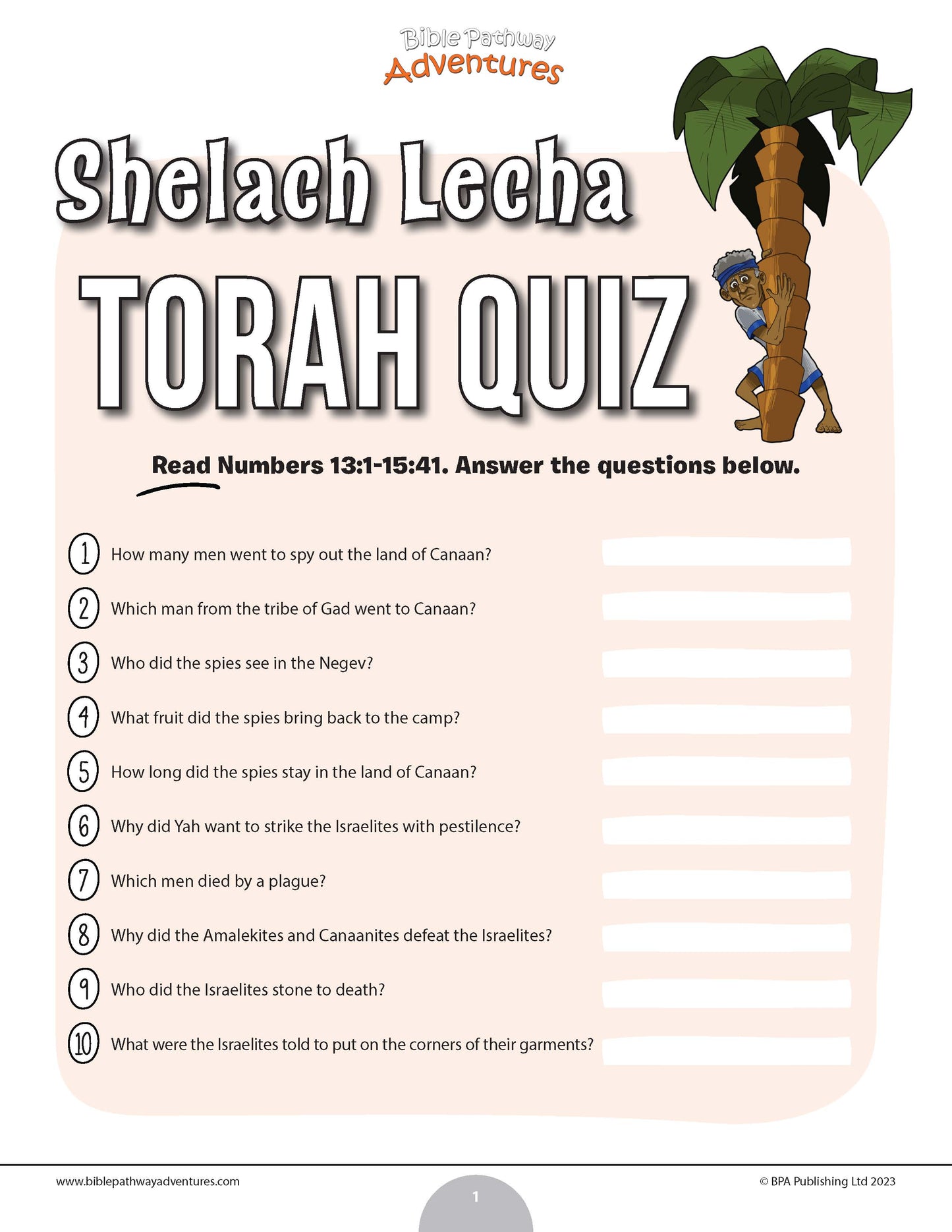 Bible Pathway Adventures

Shelach Lecha

TORAH QUIZ

Read Numbers 13:1-15:41. Answer the questions below.

1 How many men went to spy out the land of Canaan?

2 Which man from the tribe of Gad went to Canaan?

3 Who did the spies see in the Negev?

4 What fruit did the spies bring back to the camp?

5 How long did the spies stay in the land of Canaan?

6 Why did Yah want to strike the Israelites with pestilence?

7 Which men died by a plague?

8 Why did the Amalekites and Canaanites defeat the Israelites?

9 Who did the Israelites stone to death?

10 What were the Israelites told to put on the corners of their garments?

www.biblepathwayadventures.com

1

© BPA Publishing Ltd 2023